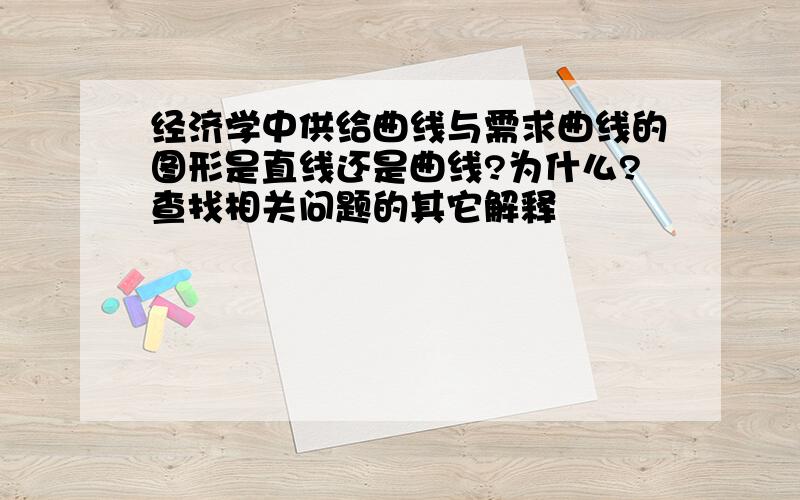 经济学中供给曲线与需求曲线的图形是直线还是曲线?为什么?查找相关问题的其它解释